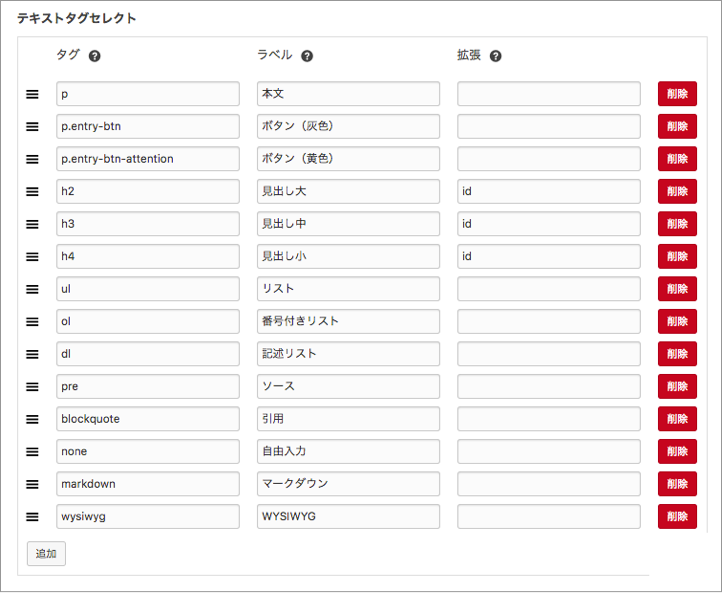 テキストタグセレクト

| タグ ? | ラベル ? | 拡張 ? | |
|---|---|---|---|
| p | 本文 | | 削除 |
| p.entry-btn | ボタン（灰色） | | 削除 |
| p.entry-btn-attention | ボタン（黄色） | | 削除 |
| h2 | 見出し大 | id | 削除 |
| h3 | 見出し中 | id | 削除 |
| h4 | 見出し小 | id | 削除 |
| ul | リスト | | 削除 |
| ol | 番号付きリスト | | 削除 |
| dl | 記述リスト | | 削除 |
| pre | ソース | | 削除 |
| blockquote | 引用 | | 削除 |
| none | 自由入力 | | 削除 |
| markdown | マークダウン | | 削除 |
| wysiwyg | WYSIWYG | | 削除 |

追加